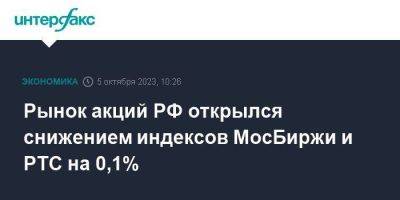 интерфакс

ЭКОНОМИКА 5 октября 2023, 10:26

Рынок акций РФ открылся снижением индексов МосБиржи и РТС на 0,1%